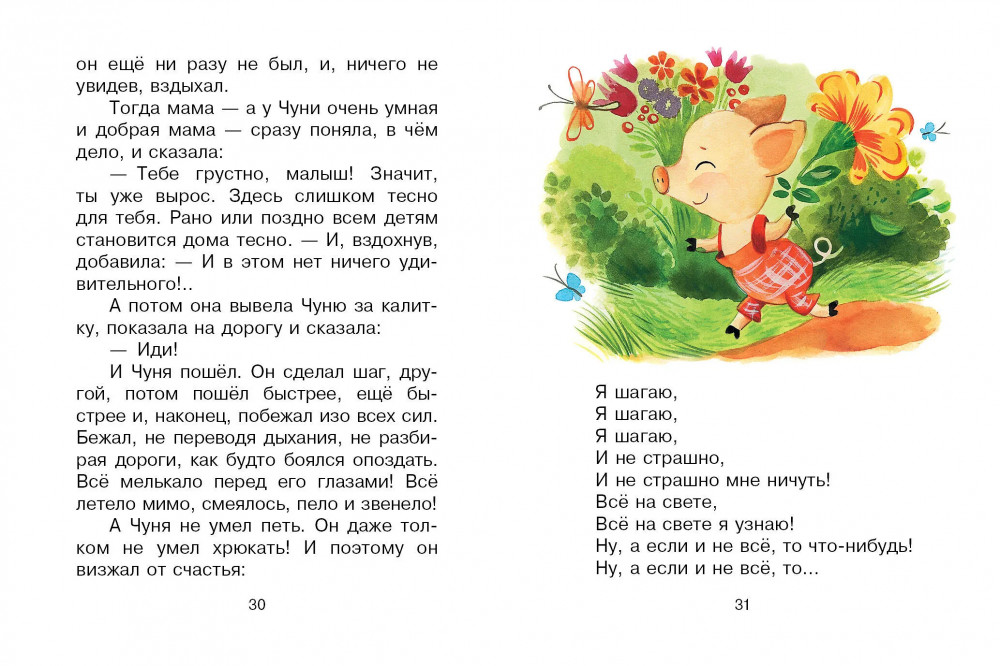 он ещё ни разу не был, и, ничего не увидев, вздыхал.

Тогда мама — а у Чуни очень умная и добрая мама — сразу поняла, в чём дело, и сказала:

— Тебе грустно, малыш! Значит, ты уже вырос. Здесь слишком тесно для тебя. Рано или поздно всем детям становится дома тесно. — И, вздохнув, добавила: — И в этом нет ничего удивительного!..

А потом она вывела Чуню за калитку, показала на дорогу и сказала:

— Иди!

И Чуня пошёл. Он сделал шаг, другой, потом пошёл быстрее, ещё быстрее и, наконец, побежал изо всех сил. Бежал, не переводя дыхания, не разбирая дороги, как будто боялся опоздать. Всё мелькало перед его глазами! Всё летело мимо, смеялось, пело и звенело!

А Чуня не умел петь. Он даже толком не умел хрюкать! И поэтому он визжал от счастья:

30

Я шагаю,
Я шагаю,
Я шагаю,
И не страшно,
И не страшно мне ничуть!
Всё на свете,
Всё на свете я узнаю!
Ну, а если и не всё, то что-нибудь!
Ну, а если и не всё, то...

31